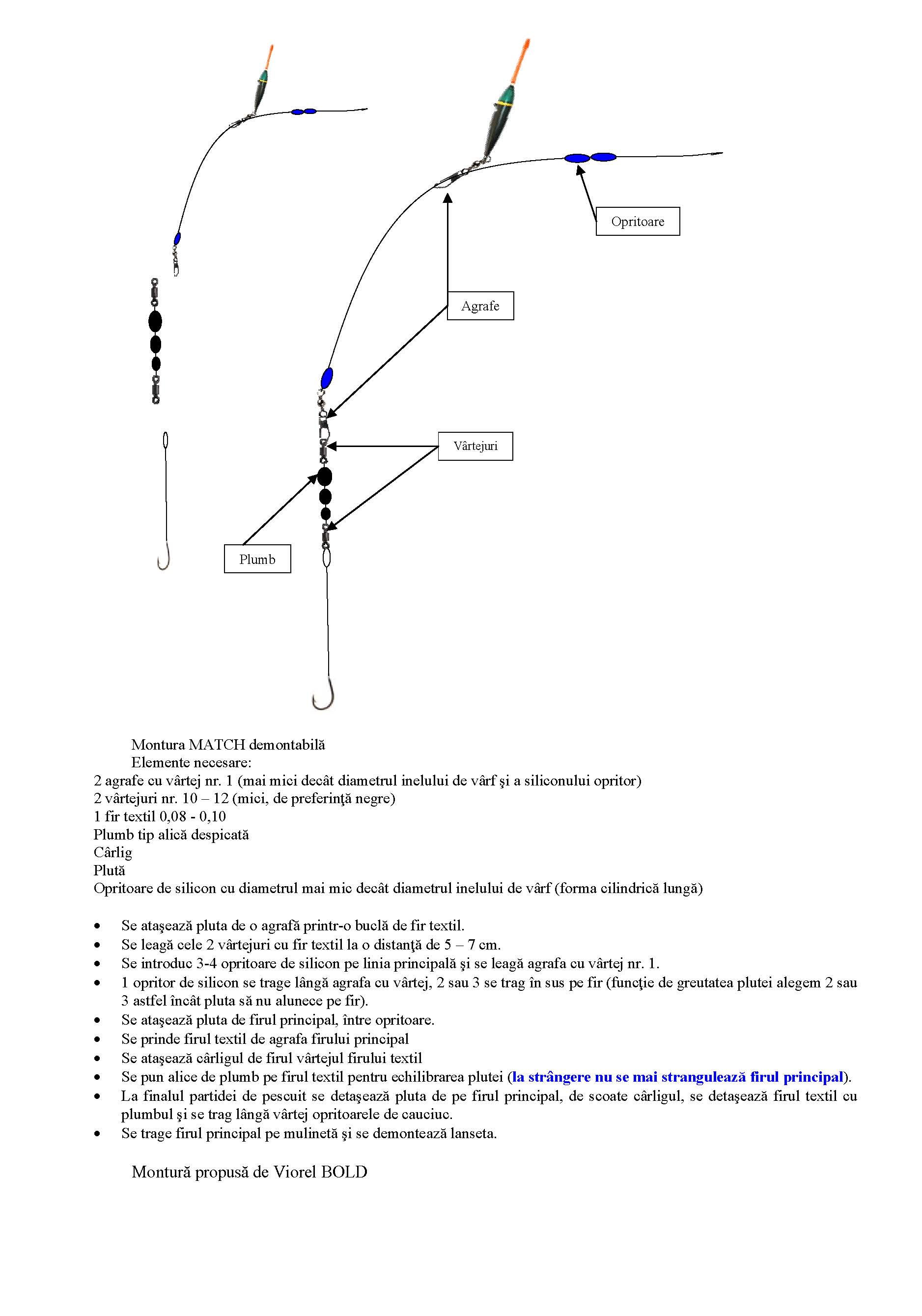 Opritoare

Agrafe

Vârtejuri

Plumb

Montura MATCH demontabilă
Elemente necesare:
2 agrafe cu vârtej nr. 1 (mai mici decât diametrul inelului de vârf şi a siliconului opritor)
2 vârtejuri nr. 10 – 12 (mici, de preferinţă negre)
1 fir textil 0,08 - 0,10
Plumb tip alică despicată
Cârlig
Plută
Opritoare de silicon cu diametrul mai mic decât diametrul inelului de vârf (forma cilindrică lungă)

• Se ataşează pluta de o agrafă printr-o buclă de fir textil.
• Se leagă cele 2 vârtejuri cu fir textil la o distanţă de 5 – 7 cm.
• Se introduc 3-4 opritoare de silicon pe linia principală şi se leagă agrafa cu vârtej nr. 1.
• 1 opritor de silicon se trage lângă agrafa cu vârtej, 2 sau 3 se trag în sus pe fir (funcţie de greutatea plutei alegem 2 sau 3 astfel încât pluta să nu alunece pe fir).
• Se ataşează pluta de firul principal, între opritoare.
• Se prinde firul textil de agrafa firului principal
• Se ataşează cârligul de firul vârtejul firului textil
• Se pun alice de plumb pe firul textil pentru echilibrarea plutei (la strângere nu se mai strangulează firul principal).
• La finalul partidei de pescuit se detaşează pluta de pe firul principal, de scoate cârligul, se detaşează firul textil cu plumbul şi se trag lângă vârtej opritoarele de cauciuc.
• Se trage firul principal pe mulinetă şi se demontează lanseta.

Montură propusă de Viorel BOLD